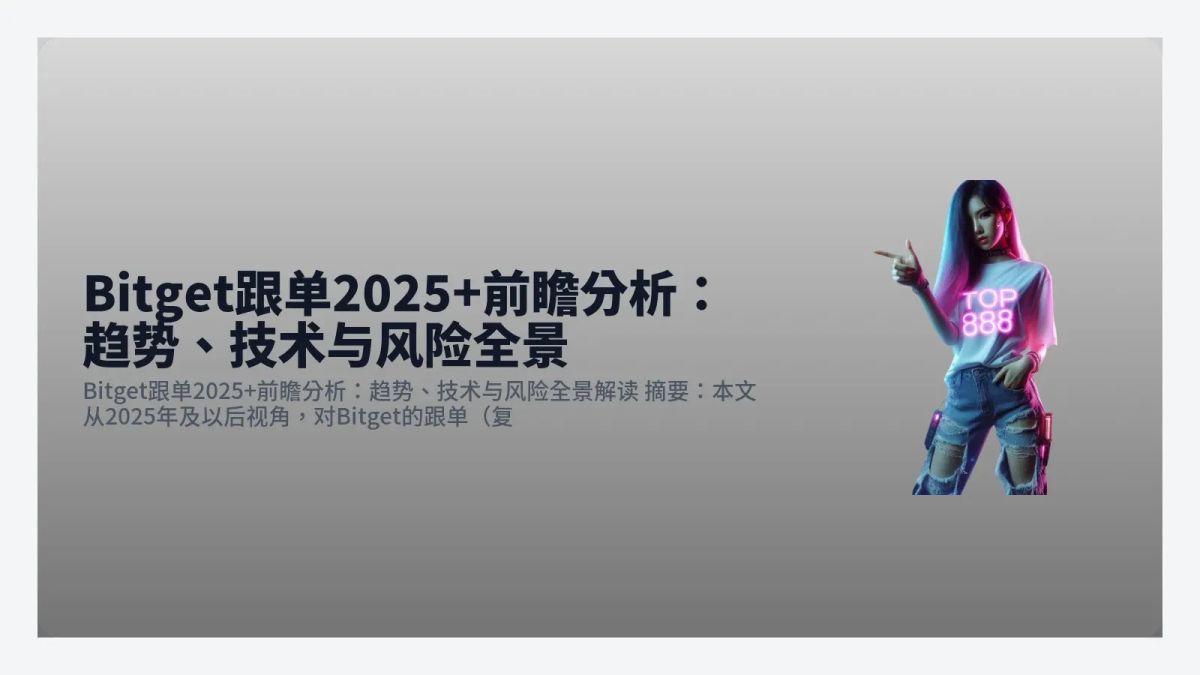 Bitget跟单2025+前瞻分析：趋势、技术与风险全景

Bitget跟单2025+前瞻分析：趋势、技术与风险全景解读 摘要：本文从2025年及以后视角，对Bitget的跟单（复

TOP
888